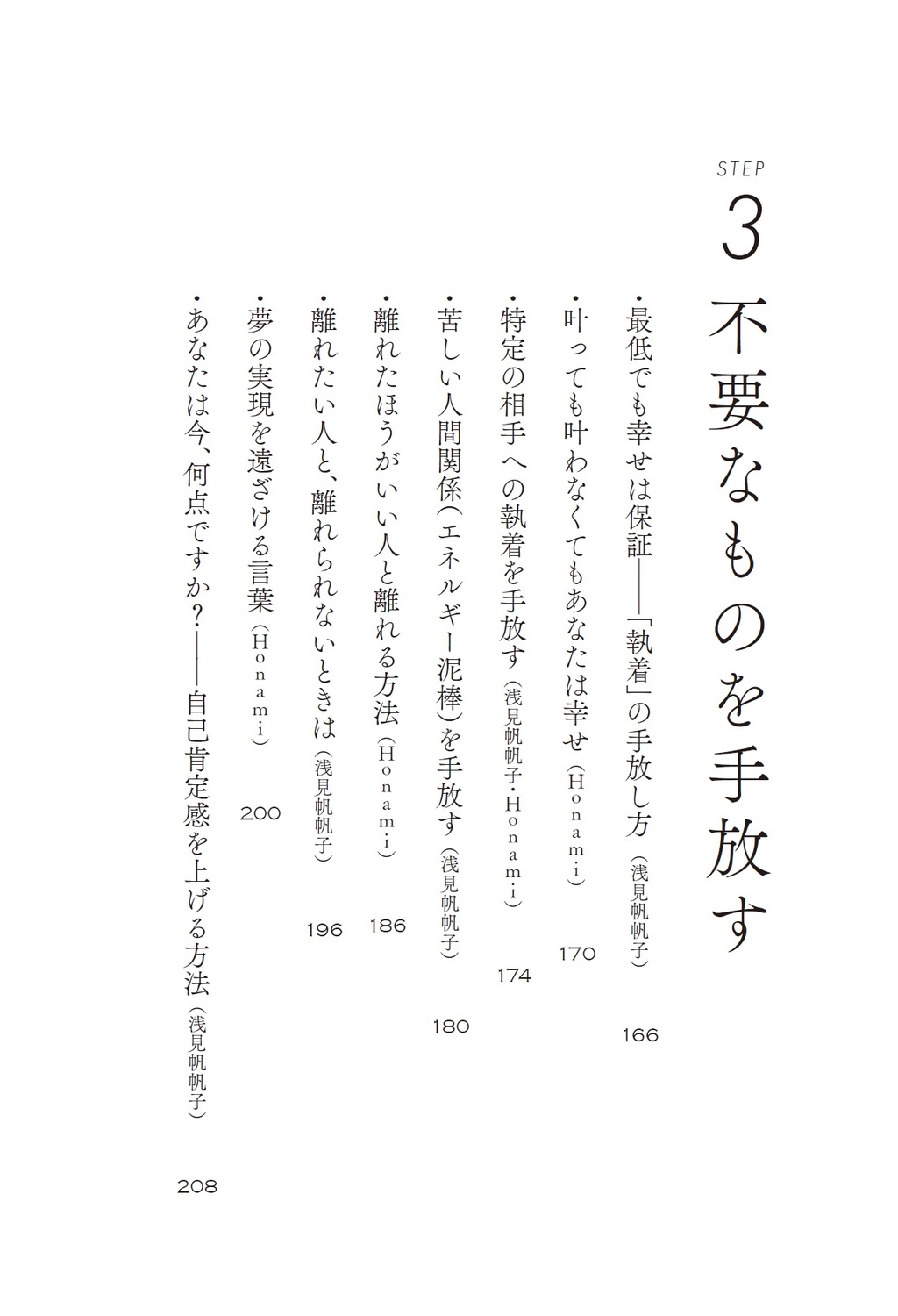 STEP
3 不要なものを手放す

・最低でも幸せは保証——「執着」の手放し方（浅見帆帆子） 166
・叶っても叶わなくてもあなたは幸せ（Honami） 170
・特定の相手への執着を手放す（浅見帆帆子・Honami） 174
・苦しい人間関係（エネルギー泥棒）を手放す（浅見帆帆子） 180
・離れたほうがいい人と離れる方法（Honami） 186
・離れたい人と、離れられないときは（浅見帆帆子） 196
・夢の実現を遠ざける言葉（Honami） 200
・あなたは今、何点ですか？——自己肯定感を上げる方法（浅見帆帆子） 208